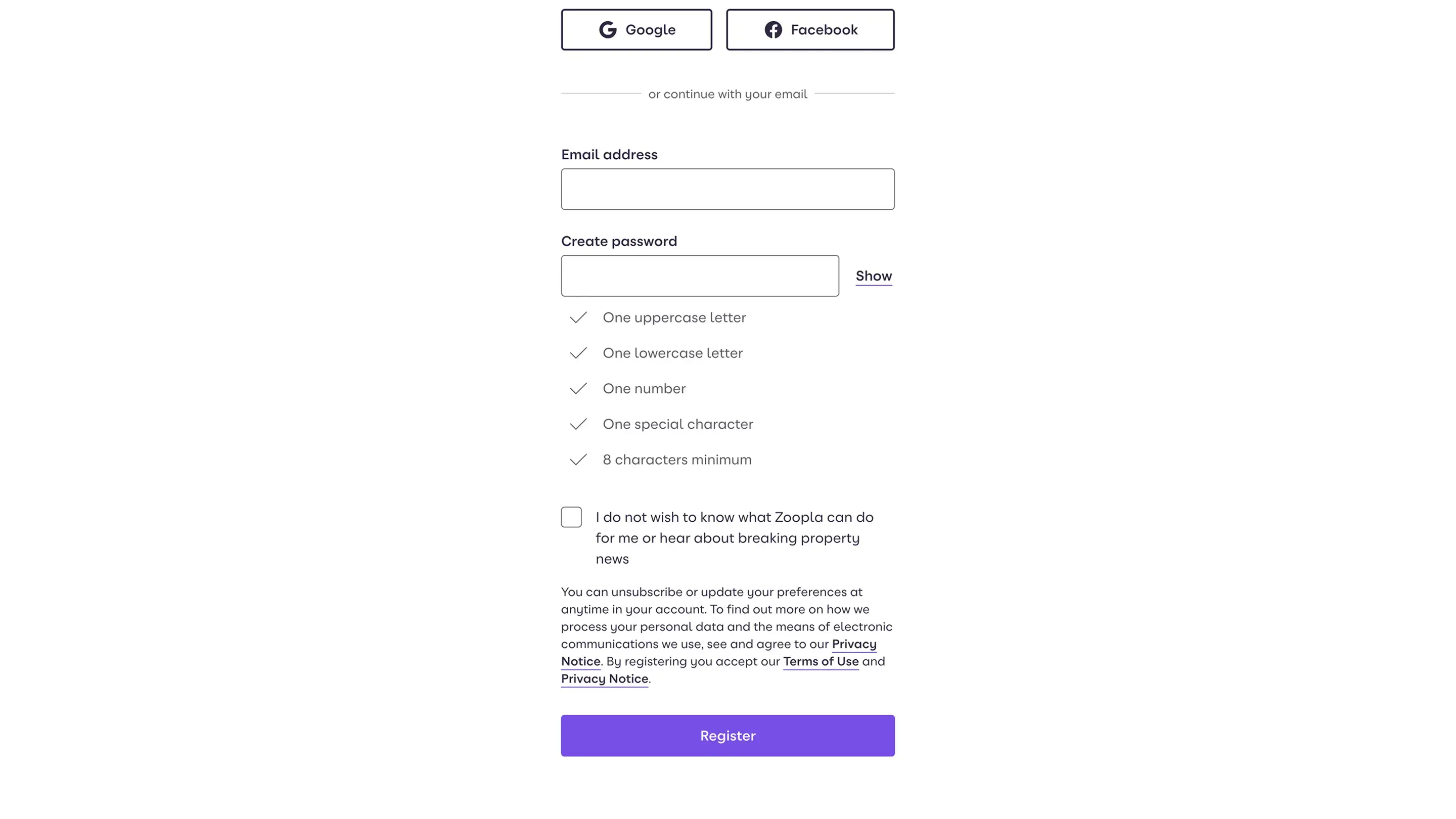 Google Facebook

or continue with your email

Email address

Create password

Show

One uppercase letter

One lowercase letter

One number

One special character

8 characters minimum

I do not wish to know what Zoopla can do for me or hear about breaking property news

You can unsubscribe or update your preferences at anytime in your account. To find out more on how we process your personal data and the means of electronic communications we use, see and agree to our Privacy Notice. By registering you accept our Terms of Use and Privacy Notice.

Register